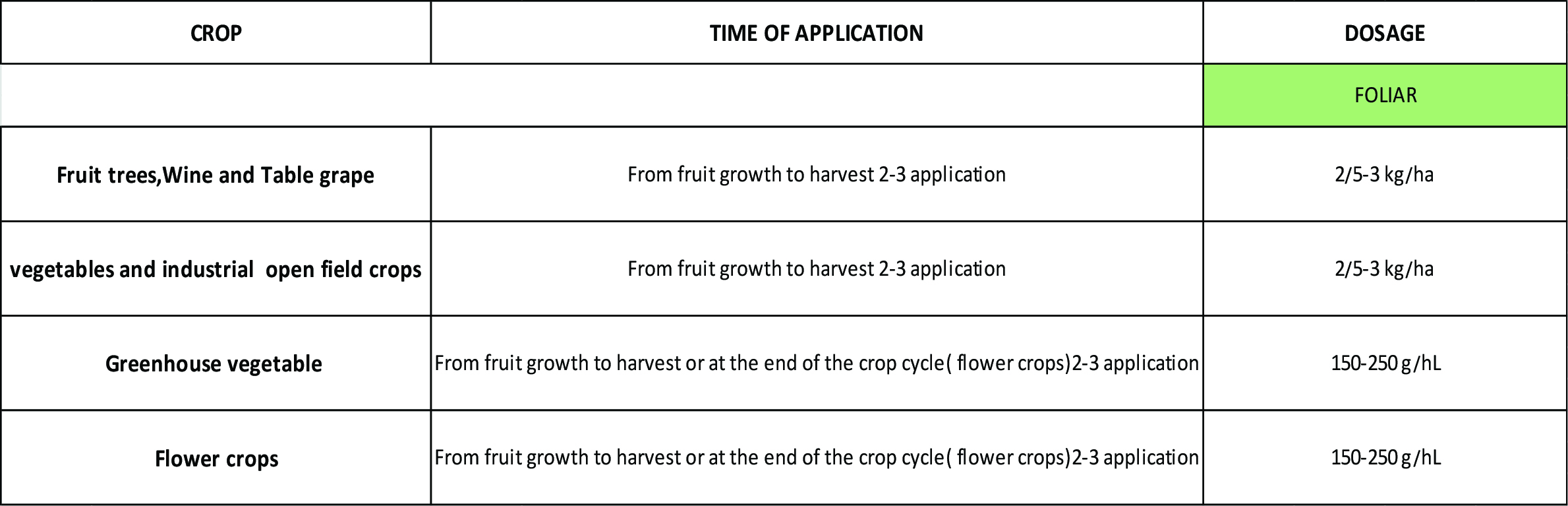 | CROP | TIME OF APPLICATION | DOSAGE |
|---|---|---|
| | | FOLIAR |
| Fruit trees,Wine and Table grape | From fruit growth to harvest 2-3 application | 2/5-3 kg/ha |
| vegetables and industrial open field crops | From fruit growth to harvest 2-3 application | 2/5-3 kg/ha |
| Greenhouse vegetable | From fruit growth to harvest or at the end of the crop cycle( flower crops)2-3 application | 150-250 g/hL |
| Flower crops | From fruit growth to harvest or at the end of the crop cycle( flower crops)2-3 application | 150-250 g/hL |